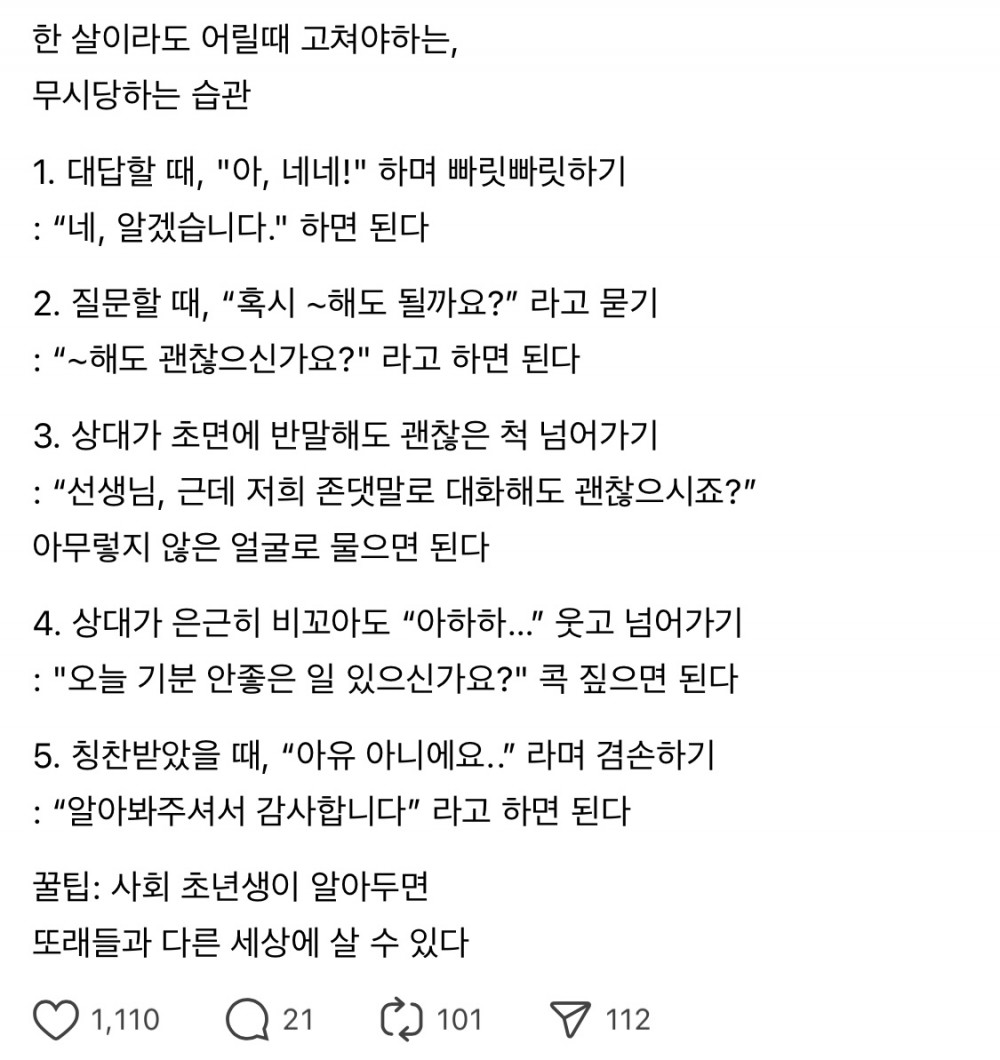 한 살이라도 어릴때 고쳐야하는,
무시당하는 습관

1. 대답할 때, "아, 네네!" 하며 빠릿빠릿하기
: “네, 알겠습니다." 하면 된다

2. 질문할 때, “혹시 ~해도 될까요?” 라고 묻기
: “~해도 괜찮으신가요?" 라고 하면 된다

3. 상대가 초면에 반말해도 괜찮은 척 넘어가기
: “선생님, 근데 저희 존댓말로 대화해도 괜찮으시죠?”
아무렇지 않은 얼굴로 물으면 된다

4. 상대가 은근히 비꼬아도 “아하하…” 웃고 넘어가기
: "오늘 기분 안좋은 일 있으신가요?" 콕 짚으면 된다

5. 칭찬받았을 때, “아유 아니에요..” 라며 겸손하기
: “알아봐주셔서 감사합니다” 라고 하면 된다

꿀팁: 사회 초년생이 알아두면
또래들과 다른 세상에 살 수 있다

1,110 21 101 112